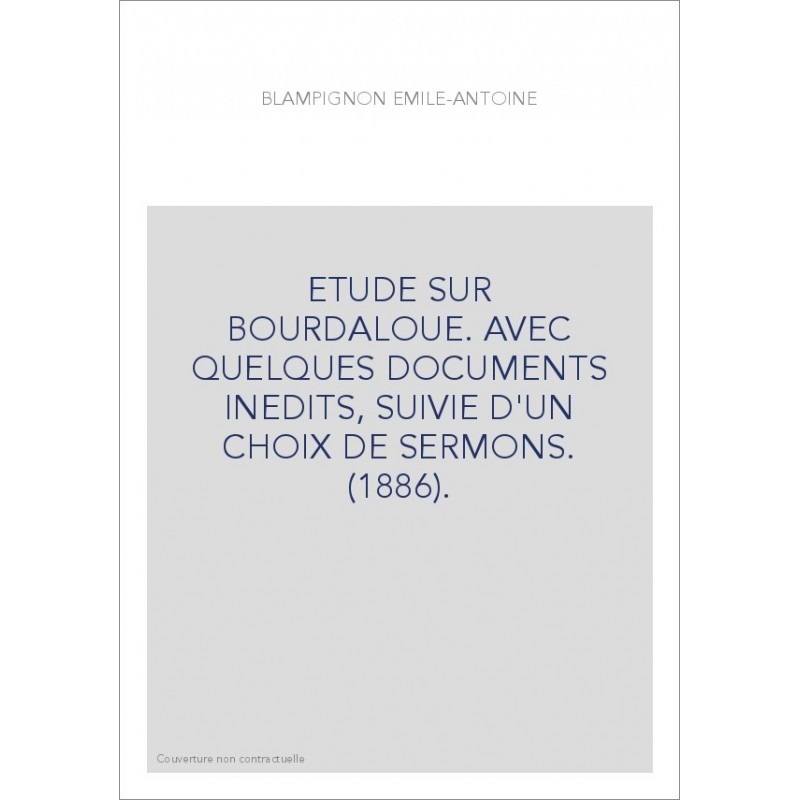 BLAMPIGNON EMILE-ANTOINE

ETUDE SUR BOURDALOUE. AVEC QUELQUES DOCUMENTS INEDITS, SUIVIE D'UN CHOIX DE SERMONS. (1886).

Couverture non contractuelle